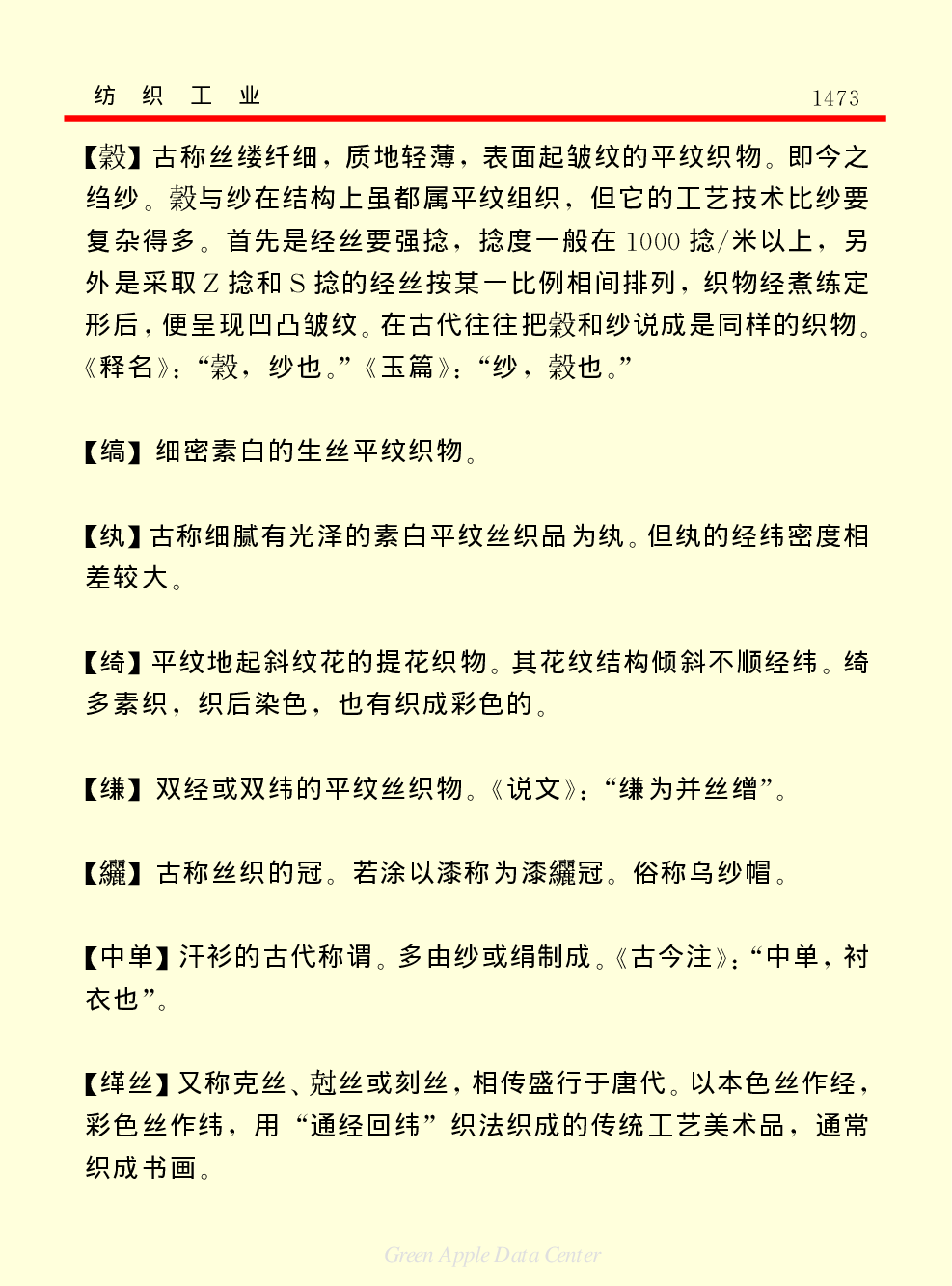 纺 织 工 业 1473

【縠】古称丝缕纤细，质地轻薄，表面起皱纹的平纹织物。即今之绉纱。縠与纱在结构上虽都属平纹组织，但它的工艺技术比纱要复杂得多。首先是经丝要强捻，捻度一般在 1000 捻/米以上，另外是采取 Z 捻和 S 捻的经丝按某一比例相间排列，织物经煮练定形后，便呈现凹凸皱纹。在古代往往把縠和纱说成是同样的织物。《释名》：“縠，纱也。”《玉篇》：“纱，縠也。”

【缟】细密素白的生丝平纹织物。

【纨】古称细腻有光泽的素白平纹丝织品为纨。但纨的经纬密度相差较大。

【绮】平纹地起斜纹花的提花织物。其花纹结构倾斜不顺经纬。绮多素织，织后染色，也有织成彩色的。

【缣】双经或双纬的平纹丝织物。《说文》：“缣为并丝缯”。

【纚】古称丝织的冠。若涂以漆称为漆纚冠。俗称乌纱帽。

【中单】汗衫的古代称谓。多由纱或绢制成。《古今注》：“中单，衬衣也”。

【缂丝】又称克丝、尅丝或刻丝，相传盛行于唐代。以本色丝作经，彩色丝作纬，用“通经回纬”织法织成的传统工艺美术品，通常织成书画。

Green Apple Data Center